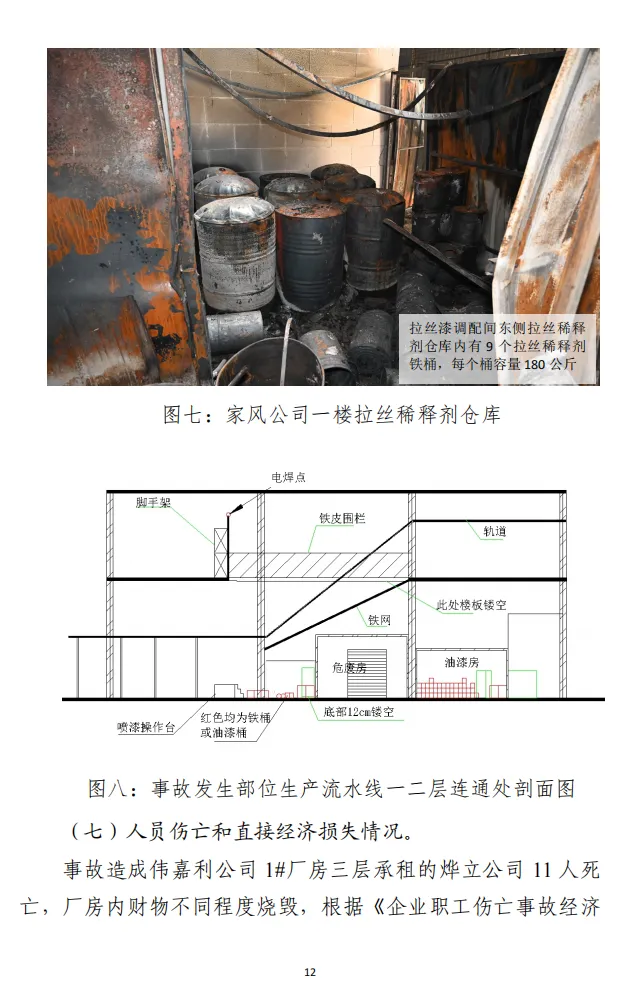 拉丝漆调配间东侧拉丝稀释剂仓库内有9个拉丝稀释剂铁桶，每个桶容量180公斤

图七：家风公司一楼拉丝稀释剂仓库

电焊点

脚手架

铁皮围栏

轨道

此处楼板镂空

铁网

危废房

油漆房

喷漆操作台

红色均为铁桶或油漆桶

底部12cm镂空

图八：事故发生部位生产流水线一二层连通处剖面图

（七）人员伤亡和直接经济损失情况。

事故造成伟嘉利公司1#厂房三层承租的烨立公司11人死亡，厂房内财物不同程度烧毁，根据《企业职工伤亡事故经济

12